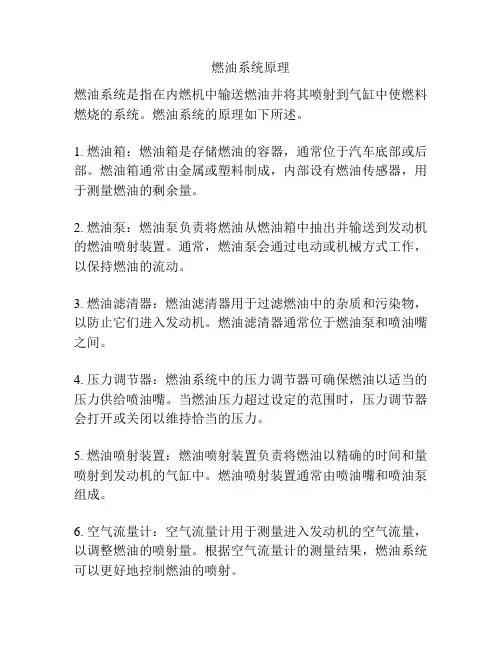 燃油系统原理

燃油系统是指在内燃机中输送燃油并将其喷射到气缸中使燃料燃烧的系统。燃油系统的原理如下所述。

1. 燃油箱：燃油箱是存储燃油的容器，通常位于汽车底部或后部。燃油箱通常由金属或塑料制成，内部设有燃油传感器，用于测量燃油的剩余量。

2. 燃油泵：燃油泵负责将燃油从燃油箱中抽出并输送到发动机的燃油喷射装置。通常，燃油泵会通过电动或机械方式工作，以保持燃油的流动。

3. 燃油滤清器：燃油滤清器用于过滤燃油中的杂质和污染物，以防止它们进入发动机。燃油滤清器通常位于燃油泵和喷油嘴之间。

4. 压力调节器：燃油系统中的压力调节器可确保燃油以适当的压力供给喷油嘴。当燃油压力超过设定的范围时，压力调节器会打开或关闭以维持恰当的压力。

5. 燃油喷射装置：燃油喷射装置负责将燃油以精确的时间和量喷射到发动机的气缸中。燃油喷射装置通常由喷油嘴和喷油泵组成。

6. 空气流量计：空气流量计用于测量进入发动机的空气流量，以调整燃油的喷射量。根据空气流量计的测量结果，燃油系统可以更好地控制燃油的喷射。